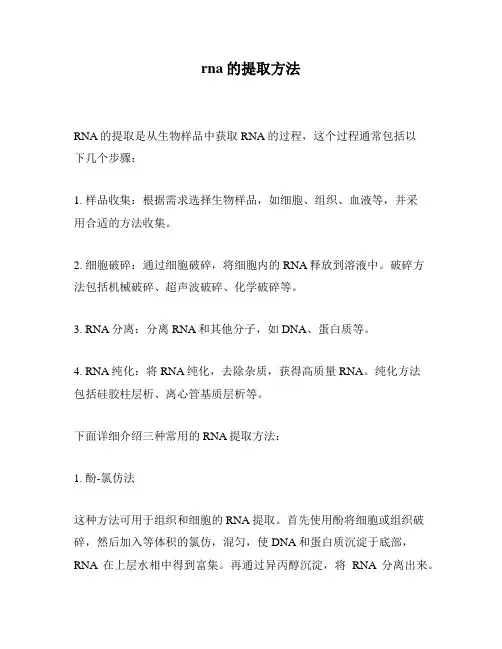 rna 的提取方法

RNA 的提取是从生物样品中获取 RNA 的过程，这个过程通常包括以下几个步骤：

1. 样品收集：根据需求选择生物样品，如细胞、组织、血液等，并采用合适的方法收集。

2. 细胞破碎：通过细胞破碎，将细胞内的 RNA 释放到溶液中。破碎方法包括机械破碎、超声波破碎、化学破碎等。

3. RNA 分离：分离 RNA 和其他分子，如 DNA、蛋白质等。

4. RNA 纯化：将 RNA 纯化，去除杂质，获得高质量 RNA。纯化方法包括硅胶柱层析、离心管基质层析等。

下面详细介绍三种常用的 RNA 提取方法：

1. 酚-氯仿法

这种方法可用于组织和细胞的 RNA 提取。首先使用酚将细胞或组织破碎，然后加入等体积的氯仿，混匀，使 DNA 和蛋白质沉淀于底部，RNA 在上层水相中得到富集。再通过异丙醇沉淀，将 RNA 分离出来。